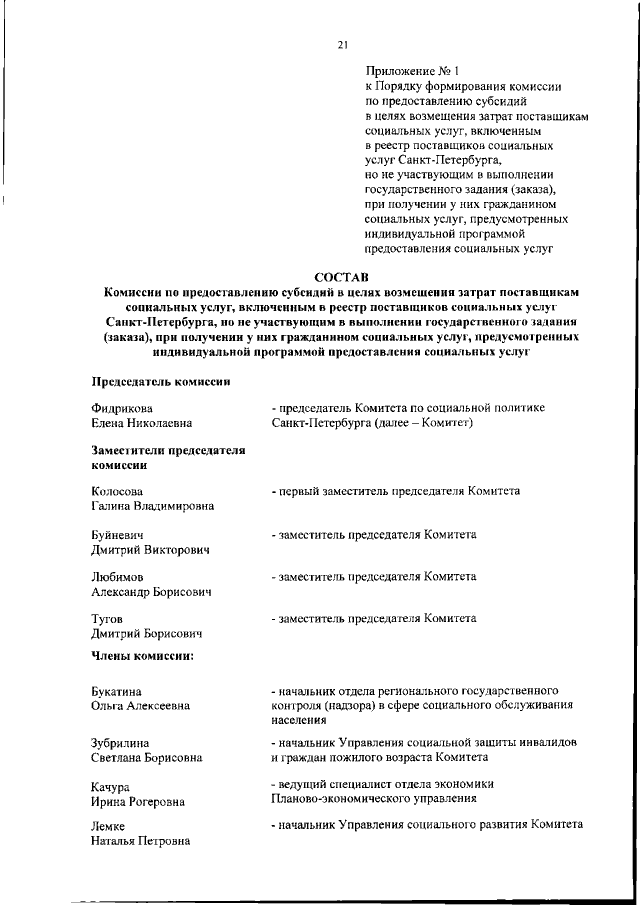 21

Приложение № 1
к Порядку формирования комиссии по предоставлению субсидий в целях возмещения затрат поставщикам социальных услуг, включенным в реестр поставщиков социальных услуг Санкт-Петербурга, но не участвующим в выполнении государственного задания (заказа), при получении у них гражданином социальных услуг, предусмотренных индивидуальной программой предоставления социальных услуг

СОСТАВ
Комиссии по предоставлению субсидий в целях возмещения затрат поставщикам социальных услуг, включенным в реестр поставщиков социальных услуг Санкт-Петербурга, но не участвующим в выполнении государственного задания (заказа), при получении у них гражданином социальных услуг, предусмотренных индивидуальной программой предоставления социальных услуг

Председатель комиссии

Фидрикова Елена Николаевна - председатель Комитета по социальной политике Санкт-Петербурга (далее – Комитет)

Заместители председателя комиссии

Колосова Галина Владимировна - первый заместитель председателя Комитета

Буйневич Дмитрий Викторович - заместитель председателя Комитета

Любимов Александр Борисович - заместитель председателя Комитета

Тугов Дмитрий Борисович - заместитель председателя Комитета

Члены комиссии:

Букатина Ольга Алексеевна - начальник отдела регионального государственного контроля (надзора) в сфере социального обслуживания населения

Зубрилина Светлана Борисовна - начальник Управления социальной защиты инвалидов и граждан пожилого возраста Комитета

Качура Ирина Рогеровна - ведущий специалист отдела экономики Планово-экономического управления

Лемке Наталья Петровна - начальник Управления социального развития Комитета